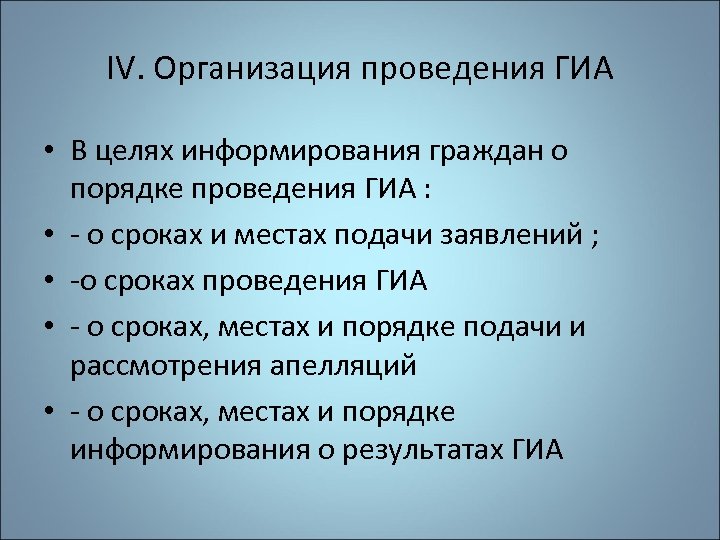 IV. Организация проведения ГИА

• В целях информирования граждан о порядке проведения ГИА :

• - о сроках и местах подачи заявлений ;

• -о сроках проведения ГИА

• - о сроках, местах и порядке подачи и рассмотрения апелляций

• - о сроках, местах и порядке информирования о результатах ГИА